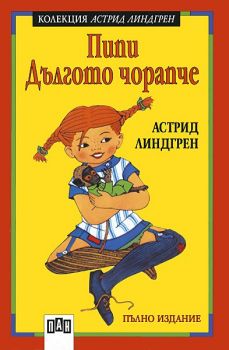 КОЛЕКЦИЯ АСТРИД ЛИНДГРЕН

Пипи Дългото чорапче

АСТРИД ЛИНДГРЕН

ПЪЛНО ИЗДАНИЕ

ПАН